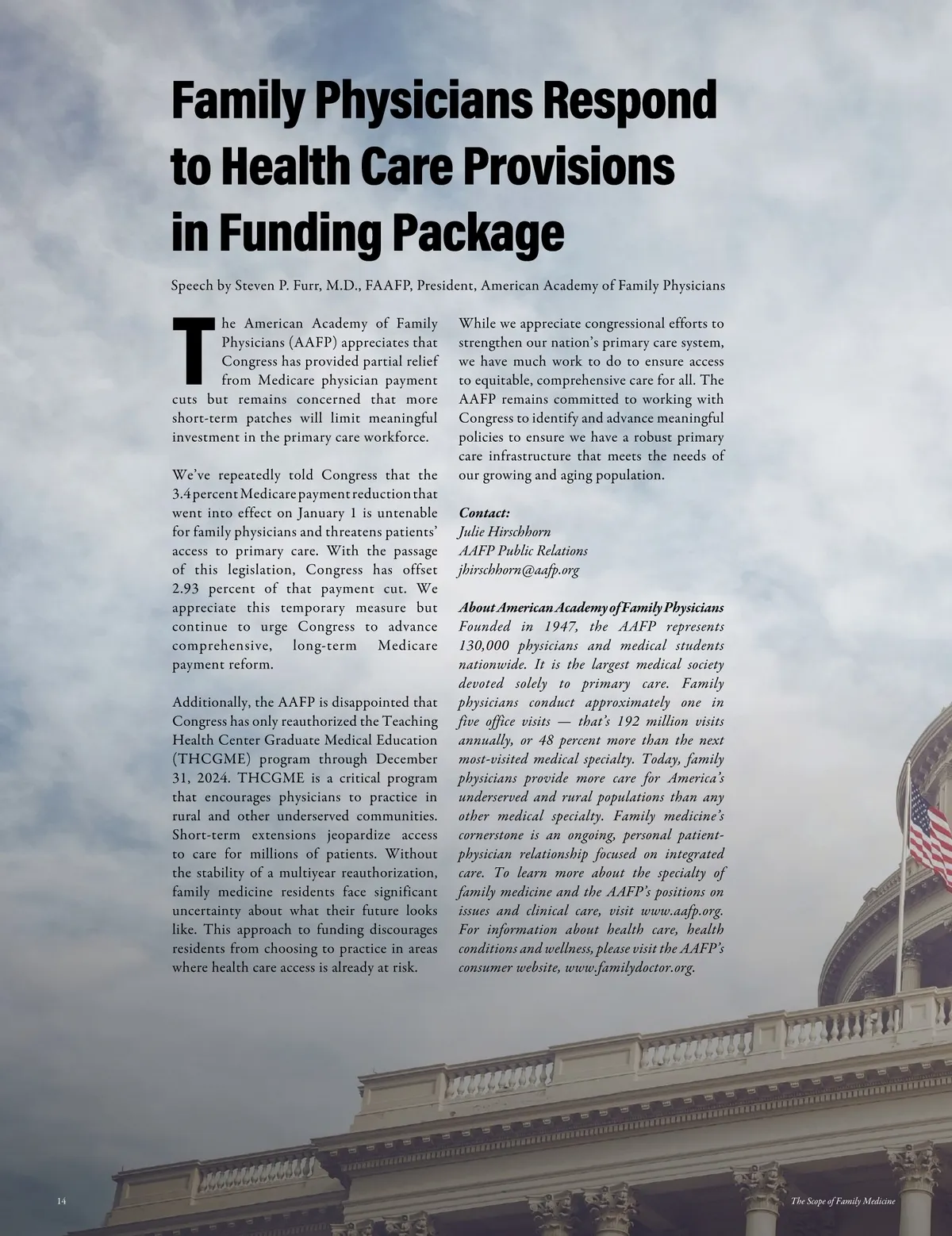 Family Physicians Respond to Health Care Provisions in Funding Package

Speech by Steven P. Furr, M.D., FAAFP, President, American Academy of Family Physicians

The American Academy of Family Physicians (AAFP) appreciates that Congress has provided partial relief from Medicare physician payment cuts but remains concerned that more short-term patches will limit meaningful investment in the primary care workforce.

We've repeatedly told Congress that the 3.4 percent Medicare payment reduction that went into effect on January 1 is untenable for family physicians and threatens patients' access to primary care. With the passage of this legislation, Congress has offset 2.93 percent of that payment cut. We appreciate this temporary measure but continue to urge Congress to advance comprehensive, long-term Medicare payment reform.

Additionally, the AAFP is disappointed that Congress has only reauthorized the Teaching Health Center Graduate Medical Education (THCGME) program through December 31, 2024. THCGME is a critical program that encourages physicians to practice in rural and other underserved communities. Short-term extensions jeopardize access to care for millions of patients. Without the stability of a multiyear reauthorization, family medicine residents face significant uncertainty about what their future looks like. This approach to funding discourages residents from choosing to practice in areas where health care access is already at risk.

While we appreciate congressional efforts to strengthen our nation's primary care system, we have much work to do to ensure access to equitable, comprehensive care for all. The AAFP remains committed to working with Congress to identify and advance meaningful policies to ensure we have a robust primary care infrastructure that meets the needs of our growing and aging population.

Contact:
Julie Hirschhorn
AAFP Public Relations
jhirschhorn@aafp.org

About American Academy of Family Physicians
Founded in 1947, the AAFP represents 130,000 physicians and medical students nationwide. It is the largest medical society devoted solely to primary care. Family physicians conduct approximately one in five office visits — that's 192 million visits annually, or 48 percent more than the next most-visited medical specialty. Today, family physicians provide more care for America's underserved and rural populations than any other medical specialty. Family medicine's cornerstone is an ongoing, personal patient-physician relationship focused on integrated care. To learn more about the specialty of family medicine and the AAFP's positions on issues and clinical care, visit www.aafp.org. For information about health care, health conditions and wellness, please visit the AAFP's consumer website, www.familydoctor.org.

14

The Scope of Family Medicine